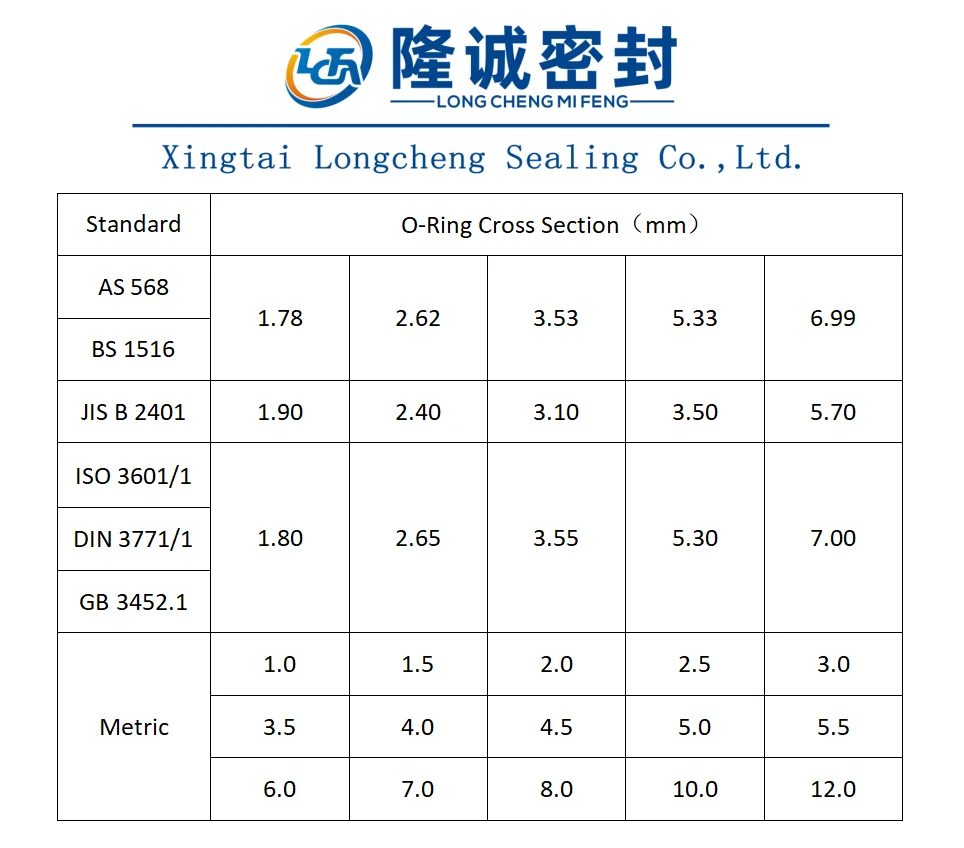 隆诚密封
LONG CHENG MI FENG

Xingtai Longcheng Sealing Co.,Ltd.

| Standard | O-Ring Cross Section（mm） | | | | |
|---|---|---|---|---|---|
| AS 568 | 1.78 | 2.62 | 3.53 | 5.33 | 6.99 |
| BS 1516 | | | | | |
| JIS B 2401 | 1.90 | 2.40 | 3.10 | 3.50 | 5.70 |
| ISO 3601/1 | 1.80 | 2.65 | 3.55 | 5.30 | 7.00 |
| DIN 3771/1 | | | | | |
| GB 3452.1 | | | | | |
| Metric | 1.0 | 1.5 | 2.0 | 2.5 | 3.0 |
| | 3.5 | 4.0 | 4.5 | 5.0 | 5.5 |
| | 6.0 | 7.0 | 8.0 | 10.0 | 12.0 |